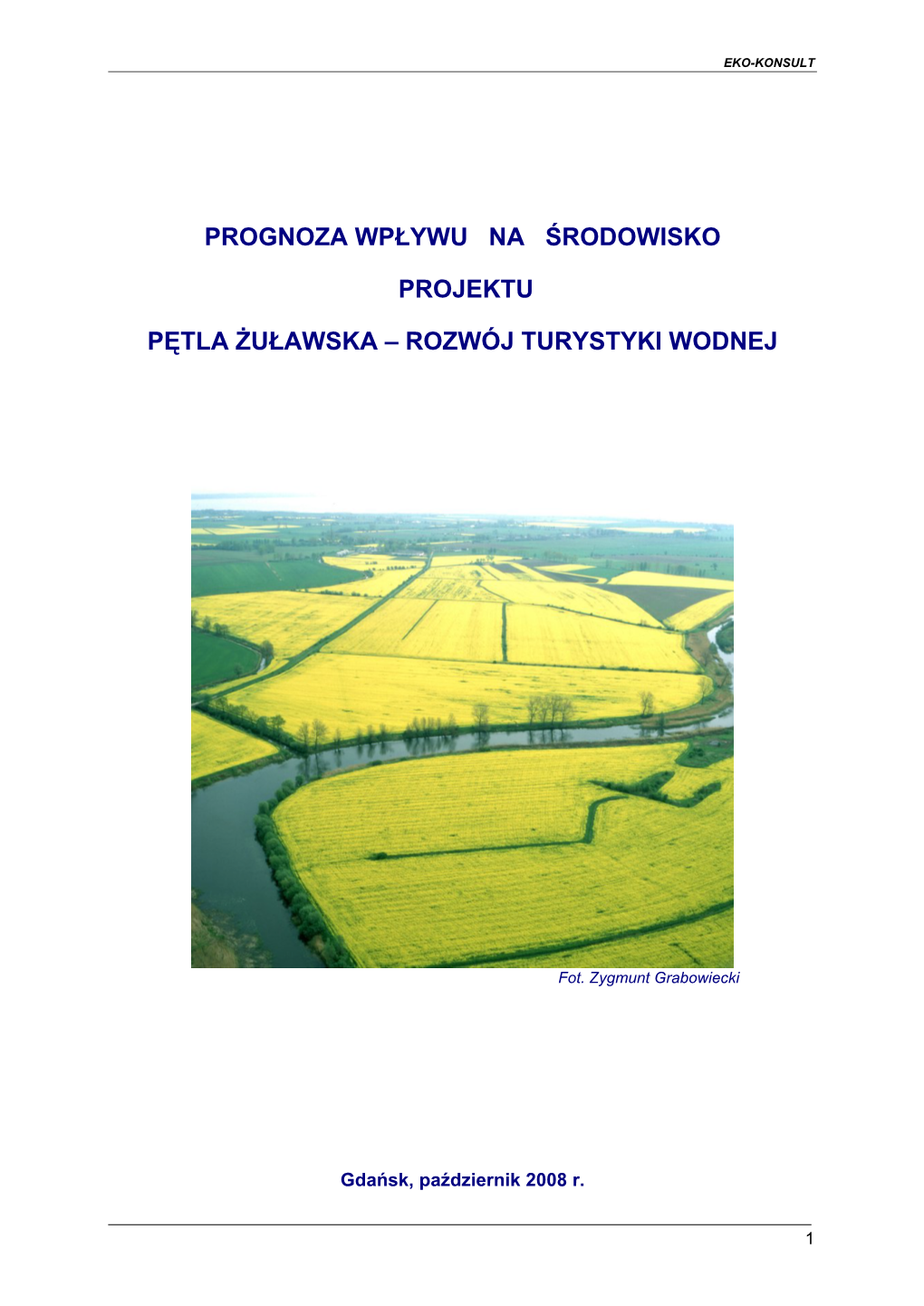 EKO-KONSULT

PROGNOZA WPŁYWU NA ŚRODOWISKO

PROJEKTU

PĘTLA ŻUŁAWSKA – ROZWÓJ TURYSTYKI WODNEJ

Fot. Zygmunt Grabowiecki

Gdańsk, październik 2008 r.

1